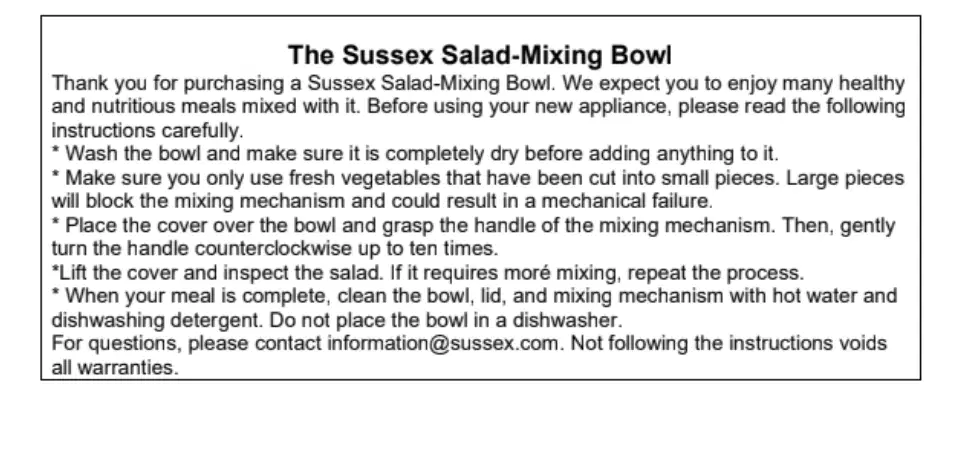 The Sussex Salad-Mixing Bowl

Thank you for purchasing a Sussex Salad-Mixing Bowl. We expect you to enjoy many healthy and nutritious meals mixed with it. Before using your new appliance, please read the following instructions carefully.
* Wash the bowl and make sure it is completely dry before adding anything to it.
* Make sure you only use fresh vegetables that have been cut into small pieces. Large pieces will block the mixing mechanism and could result in a mechanical failure.
* Place the cover over the bowl and grasp the handle of the mixing mechanism. Then, gently turn the handle counterclockwise up to ten times.
*Lift the cover and inspect the salad. If it requires moré mixing, repeat the process.
* When your meal is complete, clean the bowl, lid, and mixing mechanism with hot water and dishwashing detergent. Do not place the bowl in a dishwasher.
For questions, please contact information@sussex.com. Not following the instructions voids all warranties.